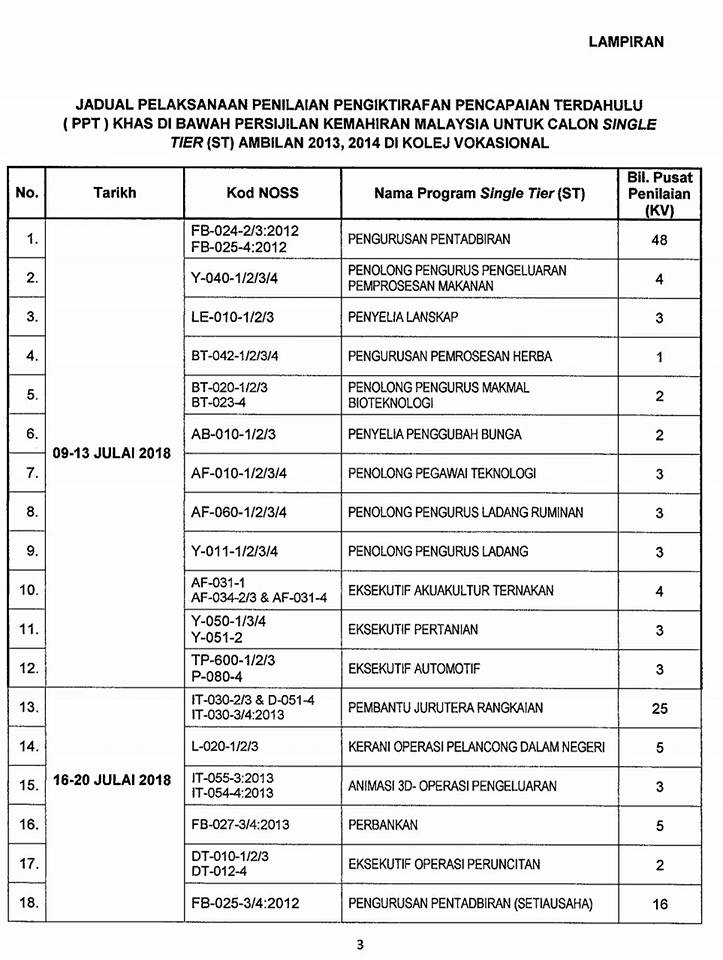 LAMPIRAN

JADUAL PELAKSANAAN PENILAIAN PENGIKTIRAFAN PENCAPAIAN TERDAHULU ( PPT ) KHAS DI BAWAH PERSIJILAN KEMAHIRAN MALAYSIA UNTUK CALON SINGLE TIER (ST) AMBILAN 2013, 2014 DI KOLEJ VOKASIONAL

| No. | Tarikh | Kod NOSS | Nama Program Single Tier (ST) | Bil. Pusat Penilaian (KV) |
|---|---|---|---|---|
| 1. | 09-13 JULAI 2018 | FB-024-2/3:2012 FB-025-4:2012 | PENGURUSAN PENTADBIRAN | 48 |
| 2. | | Y-040-1/2/3/4 | PENOLONG PENGURUS PENGELUARAN PEMPROSESAN MAKANAN | 4 |
| 3. | | LE-010-1/2/3 | PENYELIA LANSKAP | 3 |
| 4. | | BT-042-1/2/3/4 | PENGURUSAN PEMROSESAN HERBA | 1 |
| 5. | | BT-020-1/2/3 BT-023-4 | PENOLONG PENGURUS MAKMAL BIOTEKNOLOGI | 2 |
| 6. | | AB-010-1/2/3 | PENYELIA PENGGUBAH BUNGA | 2 |
| 7. | | AF-010-1/2/3/4 | PENOLONG PEGAWAI TEKNOLOGI | 3 |
| 8. | | AF-060-1/2/3/4 | PENOLONG PENGURUS LADANG RUMINAN | 3 |
| 9. | | Y-011-1/2/3/4 | PENOLONG PENGURUS LADANG | 3 |
| 10. | | AF-031-1 AF-034-2/3 & AF-031-4 | EKSEKUTIF AKUAKULTUR TERNAKAN | 4 |
| 11. | | Y-050-1/3/4 Y-051-2 | EKSEKUTIF PERTANIAN | 3 |
| 12. | | TP-600-1/2/3 P-080-4 | EKSEKUTIF AUTOMOTIF | 3 |
| 13. | 16-20 JULAI 2018 | IT-030-2/3 & D-051-4 IT-030-3/4:2013 | PEMBANTU JURUTERA RANGKAIAN | 25 |
| 14. | | L-020-1/2/3 | KERANI OPERASI PELANCONG DALAM NEGERI | 5 |
| 15. | | IT-055-3:2013 IT-054-4:2013 | ANIMASI 3D- OPERASI PENGELUARAN | 3 |
| 16. | | FB-027-3/4:2013 | PERBANKAN | 5 |
| 17. | | DT-010-1/2/3 DT-012-4 | EKSEKUTIF OPERASI PERUNCITAN | 2 |
| 18. | | FB-025-3/4:2012 | PENGURUSAN PENTADBIRAN (SETIAUSAHA) | 16 |

3